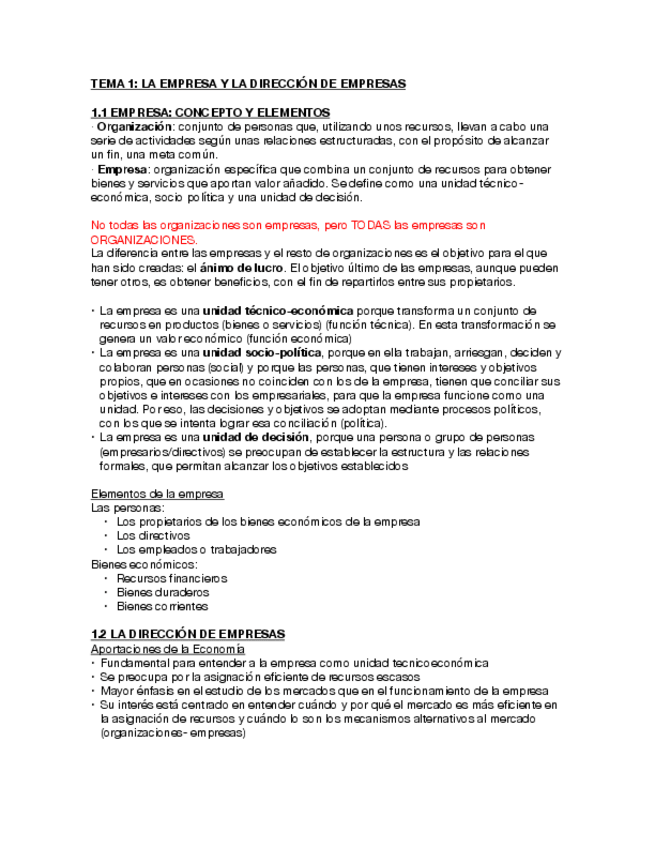 TEMA 1: LA EMPRESA Y LA DIRECCIÓN DE EMPRESAS

1.1 EMPRESA: CONCEPTO Y ELEMENTOS

· Organización: conjunto de personas que, utilizando unos recursos, llevan a cabo una serie de actividades según unas relaciones estructuradas, con el propósito de alcanzar un fin, una meta común.

· Empresa: organización específica que combina un conjunto de recursos para obtener bienes y servicios que aportan valor añadido. Se define como una unidad técnico-económica, socio política y una unidad de decisión.

No todas las organizaciones son empresas, pero TODAS las empresas son ORGANIZACIONES.

La diferencia entre las empresas y el resto de organizaciones es el objetivo para el que han sido creadas: el ánimo de lucro. El objetivo último de las empresas, aunque pueden tener otros, es obtener beneficios, con el fin de repartirlos entre sus propietarios.

• La empresa es una unidad técnico-económica porque transforma un conjunto de recursos en productos (bienes o servicios) (función técnica). En esta transformación se genera un valor económico (función económica)
• La empresa es una unidad socio-política, porque en ella trabajan, arriesgan, deciden y colaboran personas (social) y porque las personas, que tienen intereses y objetivos propios, que en ocasiones no coinciden con los de la empresa, tienen que conciliar sus objetivos e intereses con los empresariales, para que la empresa funcione como una unidad. Por eso, las decisiones y objetivos se adoptan mediante procesos políticos, con los que se intenta lograr esa conciliación (política).
• La empresa es una unidad de decisión, porque una persona o grupo de personas (empresarios/directivos) se preocupan de establecer la estructura y las relaciones formales, que permitan alcanzar los objetivos establecidos

Elementos de la empresa
Las personas:
• Los propietarios de los bienes económicos de la empresa
• Los directivos
• Los empleados o trabajadores
Bienes económicos:
• Recursos financieros
• Bienes duraderos
• Bienes corrientes

1.2 LA DIRECCIÓN DE EMPRESAS
Aportaciones de la Economía
• Fundamental para entender a la empresa como unidad tecnicoeconómica
• Se preocupa por la asignación eficiente de recursos escasos
• Mayor énfasis en el estudio de los mercados que en el funcionamiento de la empresa
• Su interés está centrado en entender cuándo y por qué el mercado es más eficiente en la asignación de recursos y cuándo lo son los mecanismos alternativos al mercado (organizaciones- empresas)